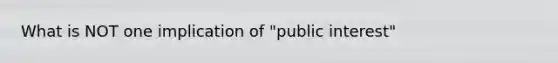 What is NOT one implication of "public interest"